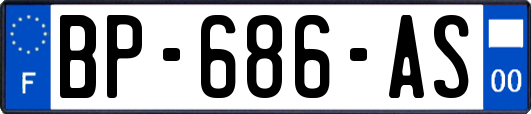 F
BP-686-AS
00